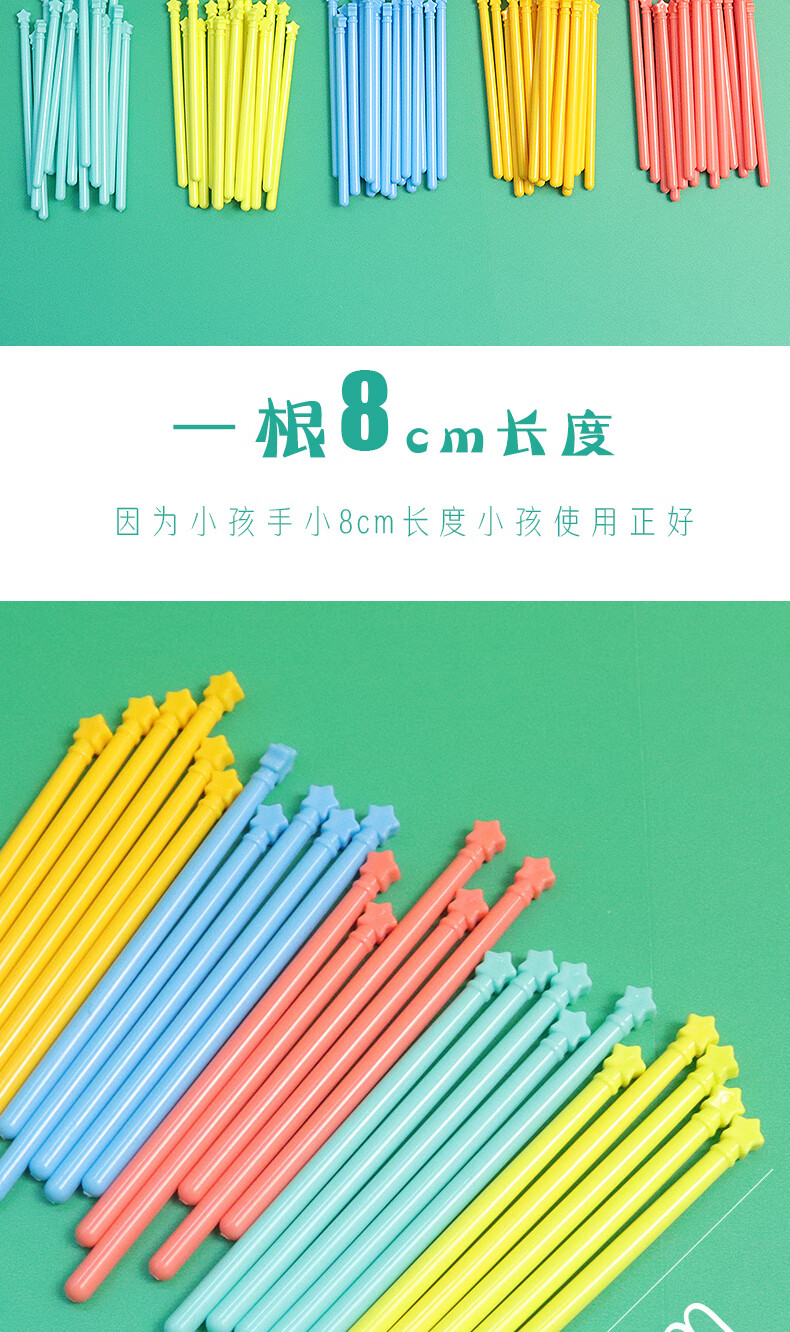 一根8cm长度

因为小孩手小8cm长度小孩使用正好